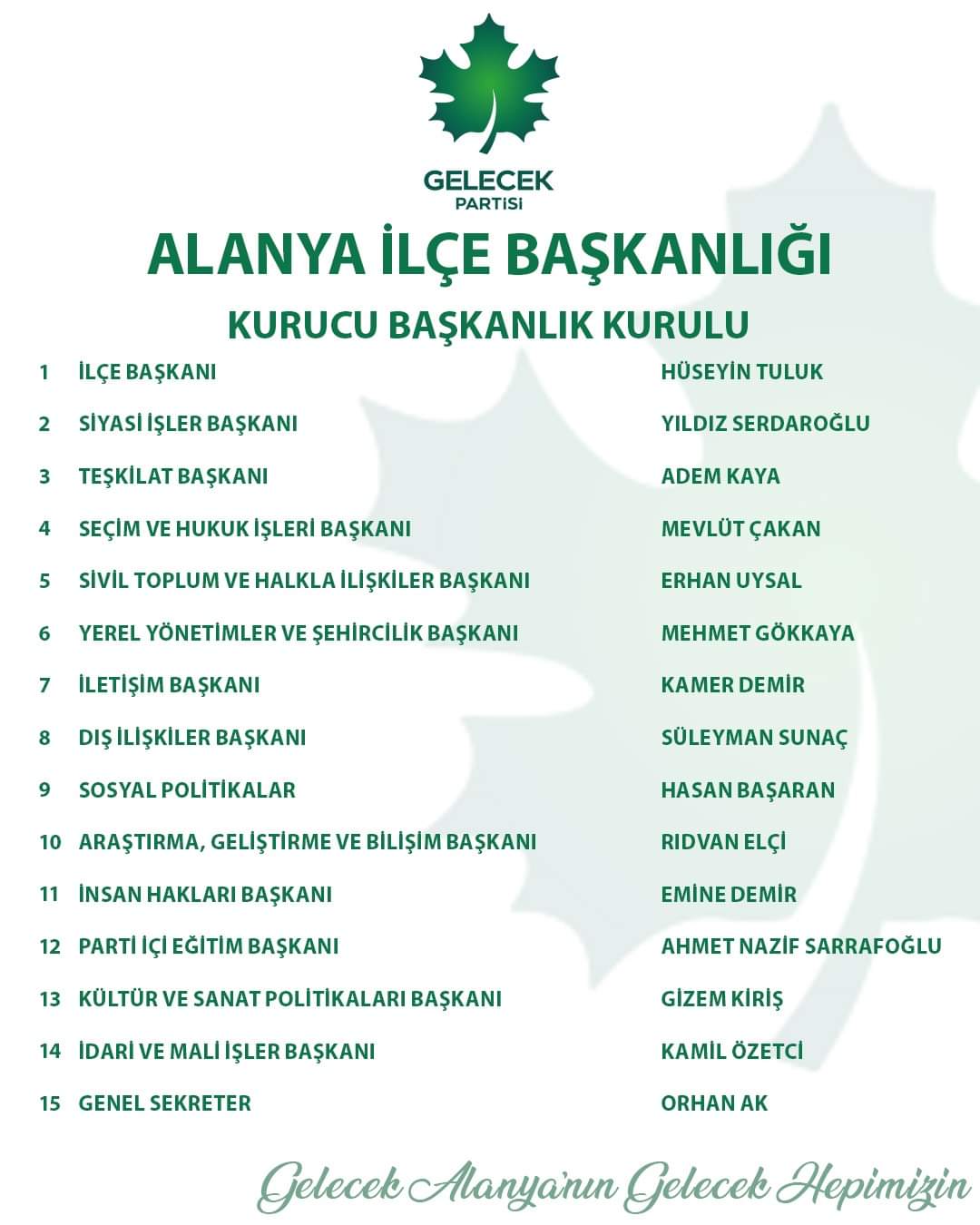 GELECEK PARTİSİ

ALANYA İLÇE BAŞKANLIĞI

KURUCU BAŞKANLIK KURULU

| | | |
|---|---|---|
| 1 | İLÇE BAŞKANI | HÜSEYİN TULUK |
| 2 | SİYASİ İŞLER BAŞKANI | YILDIZ SERDAROĞLU |
| 3 | TEŞKİLAT BAŞKANI | ADEM KAYA |
| 4 | SEÇİM VE HUKUK İŞLERİ BAŞKANI | MEVLÜT ÇAKAN |
| 5 | SİVİL TOPLUM VE HALKLA İLİŞKİLER BAŞKANI | ERHAN UYSAL |
| 6 | YEREL YÖNETİMLER VE ŞEHİRCİLİK BAŞKANI | MEHMET GÖKKAYA |
| 7 | İLETİŞİM BAŞKANI | KAMER DEMİR |
| 8 | DIŞ İLİŞKİLER BAŞKANI | SÜLEYMAN SUNAÇ |
| 9 | SOSYAL POLİTİKALAR | HASAN BAŞARAN |
| 10 | ARAŞTIRMA, GELİŞTİRME VE BİLİŞİM BAŞKANI | RIDVAN ELÇİ |
| 11 | İNSAN HAKLARI BAŞKANI | EMİNE DEMİR |
| 12 | PARTİ İÇİ EĞİTİM BAŞKANI | AHMET NAZİF SARRAFOĞLU |
| 13 | KÜLTÜR VE SANAT POLİTİKALARI BAŞKANI | GİZEM KİRİŞ |
| 14 | İDARİ VE MALİ İŞLER BAŞKANI | KAMİL ÖZETCİ |
| 15 | GENEL SEKRETER | ORHAN AK |

Gelecek Alanya'nın Gelecek Hepimizin